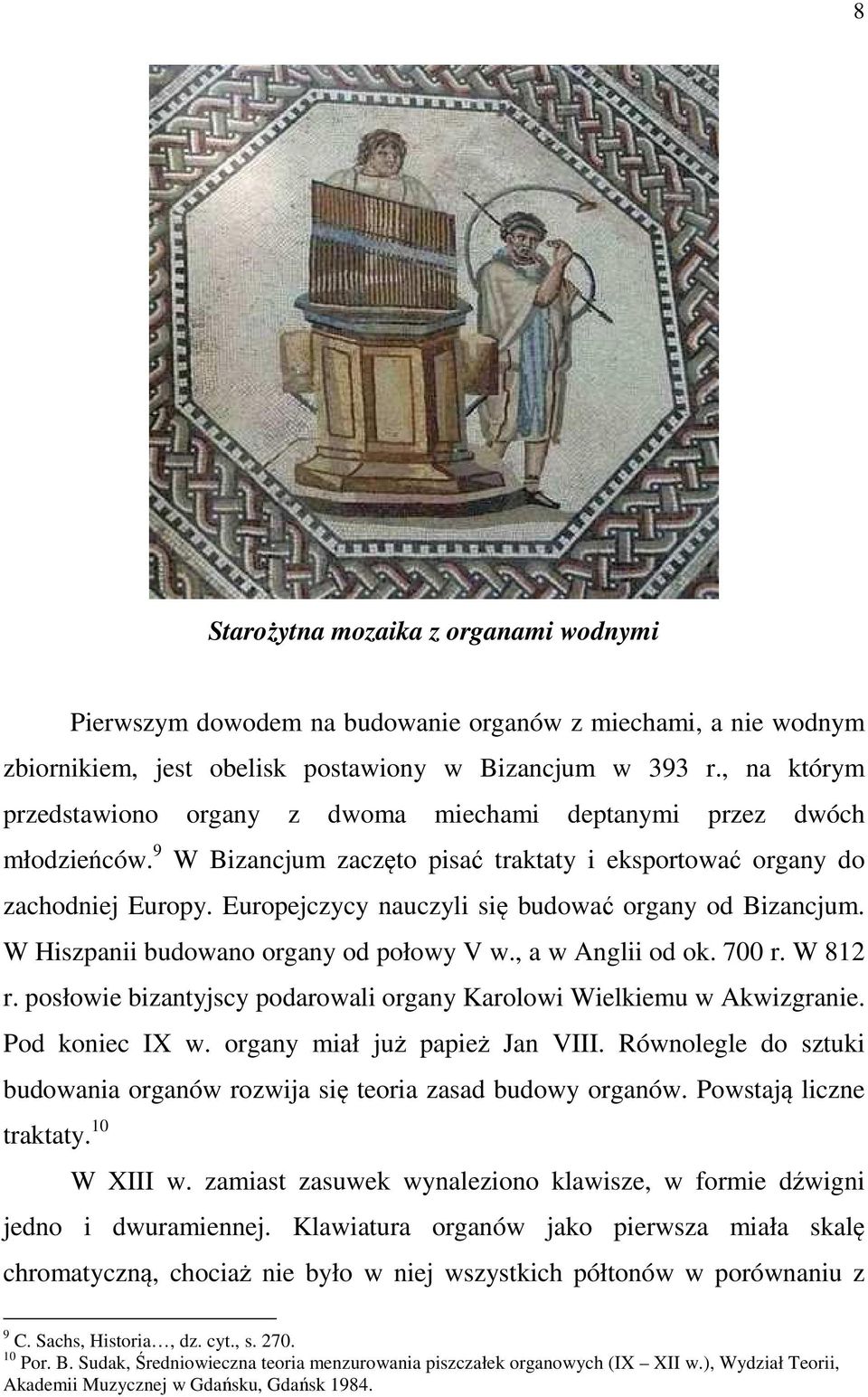 8

Starożytna mozaika z organami wodnymi

Pierwszym dowodem na budowanie organów z miechami, a nie wodnym zbiornikiem, jest obelisk postawiony w Bizancjum w 393 r., na którym przedstawiono organy z dwoma miechami deptanymi przez dwóch młodzieńców.$^{9}$ W Bizancjum zaczęto pisać traktaty i eksportować organy do zachodniej Europy. Europejczycy nauczyli się budować organy od Bizancjum. W Hiszpanii budowano organy od połowy V w., a w Anglii od ok. 700 r. W 812 r. posłowie bizantyjscy podarowali organy Karolowi Wielkiemu w Akwizgranie. Pod koniec IX w. organy miał już papież Jan VIII. Równolegle do sztuki budowania organów rozwija się teoria zasad budowy organów. Powstają liczne traktaty.$^{10}$

W XIII w. zamiast zasuwek wynaleziono klawisze, w formie dźwigni jedno i dwuramiennej. Klawiatura organów jako pierwsza miała skalę chromatyczną, chociaż nie było w niej wszystkich półtonów w porównaniu z

$^{9}$ C. Sachs, Historia…, dz. cyt., s. 270.
$^{10}$ Por. B. Sudak, Średniowieczna teoria menzurowania piszczałek organowych (IX – XII w.), Wydział Teorii, Akademii Muzycznej w Gdańsku, Gdańsk 1984.